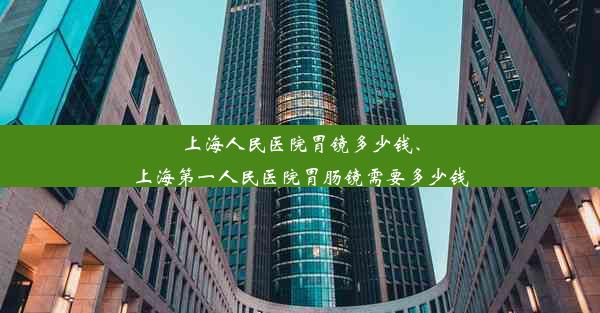 上海人民医院胃镜多少钱、
上海第一人民医院胃肠镜需要多少钱